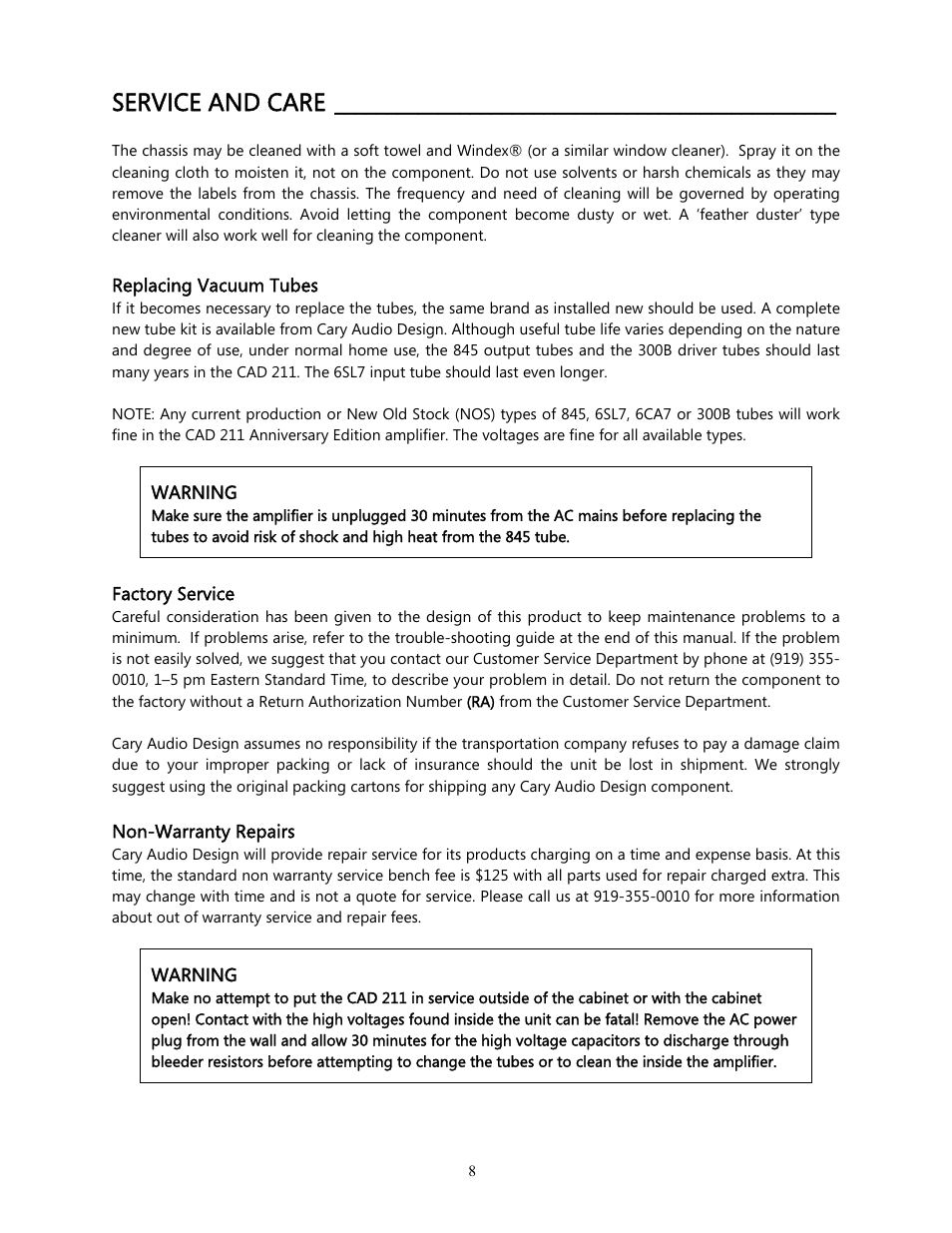 SERVICE AND CARE

The chassis may be cleaned with a soft towel and Windex® (or a similar window cleaner). Spray it on the cleaning cloth to moisten it, not on the component. Do not use solvents or harsh chemicals as they may remove the labels from the chassis. The frequency and need of cleaning will be governed by operating environmental conditions. Avoid letting the component become dusty or wet. A 'feather duster' type cleaner will also work well for cleaning the component.

Replacing Vacuum Tubes
If it becomes necessary to replace the tubes, the same brand as installed new should be used. A complete new tube kit is available from Cary Audio Design. Although useful tube life varies depending on the nature and degree of use, under normal home use, the 845 output tubes and the 300B driver tubes should last many years in the CAD 211. The 6SL7 input tube should last even longer.

NOTE: Any current production or New Old Stock (NOS) types of 845, 6SL7, 6CA7 or 300B tubes will work fine in the CAD 211 Anniversary Edition amplifier. The voltages are fine for all available types.

WARNING
Make sure the amplifier is unplugged 30 minutes from the AC mains before replacing the tubes to avoid risk of shock and high heat from the 845 tube.

Factory Service
Careful consideration has been given to the design of this product to keep maintenance problems to a minimum. If problems arise, refer to the trouble-shooting guide at the end of this manual. If the problem is not easily solved, we suggest that you contact our Customer Service Department by phone at (919) 355-0010, 1–5 pm Eastern Standard Time, to describe your problem in detail. Do not return the component to the factory without a Return Authorization Number (RA) from the Customer Service Department.

Cary Audio Design assumes no responsibility if the transportation company refuses to pay a damage claim due to your improper packing or lack of insurance should the unit be lost in shipment. We strongly suggest using the original packing cartons for shipping any Cary Audio Design component.

Non-Warranty Repairs
Cary Audio Design will provide repair service for its products charging on a time and expense basis. At this time, the standard non warranty service bench fee is $125 with all parts used for repair charged extra. This may change with time and is not a quote for service. Please call us at 919-355-0010 for more information about out of warranty service and repair fees.

WARNING
Make no attempt to put the CAD 211 in service outside of the cabinet or with the cabinet open! Contact with the high voltages found inside the unit can be fatal! Remove the AC power plug from the wall and allow 30 minutes for the high voltage capacitors to discharge through bleeder resistors before attempting to change the tubes or to clean the inside the amplifier.

8